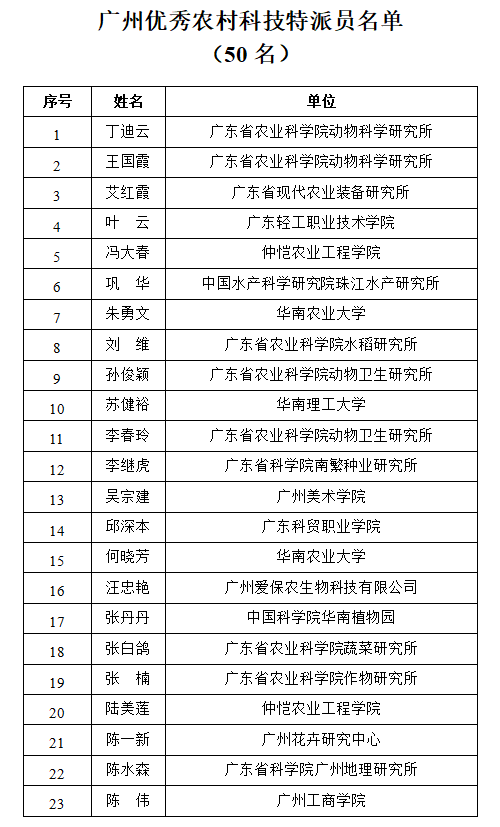 广州优秀农村科技特派员名单
（50 名）

| 序号 | 姓名 | 单位 |
|---|---|---|
| 1 | 丁迪云 | 广东省农业科学院动物科学研究所 |
| 2 | 王国霞 | 广东省农业科学院动物科学研究所 |
| 3 | 艾红霞 | 广东省现代农业装备研究所 |
| 4 | 叶 云 | 广东轻工职业技术学院 |
| 5 | 冯大春 | 仲恺农业工程学院 |
| 6 | 巩 华 | 中国水产科学研究院珠江水产研究所 |
| 7 | 朱勇文 | 华南农业大学 |
| 8 | 刘 维 | 广东省农业科学院水稻研究所 |
| 9 | 孙俊颖 | 广东省农业科学院动物卫生研究所 |
| 10 | 苏健裕 | 华南理工大学 |
| 11 | 李春玲 | 广东省农业科学院动物卫生研究所 |
| 12 | 李继虎 | 广东省科学院南繁种业研究所 |
| 13 | 吴宗建 | 广州美术学院 |
| 14 | 邱深本 | 广东科贸职业学院 |
| 15 | 何晓芳 | 华南农业大学 |
| 16 | 汪忠艳 | 广州爱保农生物科技有限公司 |
| 17 | 张丹丹 | 中国科学院华南植物园 |
| 18 | 张白鸽 | 广东省农业科学院蔬菜研究所 |
| 19 | 张 楠 | 广东省农业科学院作物研究所 |
| 20 | 陆美莲 | 仲恺农业工程学院 |
| 21 | 陈一新 | 广州花卉研究中心 |
| 22 | 陈水森 | 广东省科学院广州地理研究所 |
| 23 | 陈 伟 | 广州工商学院 |